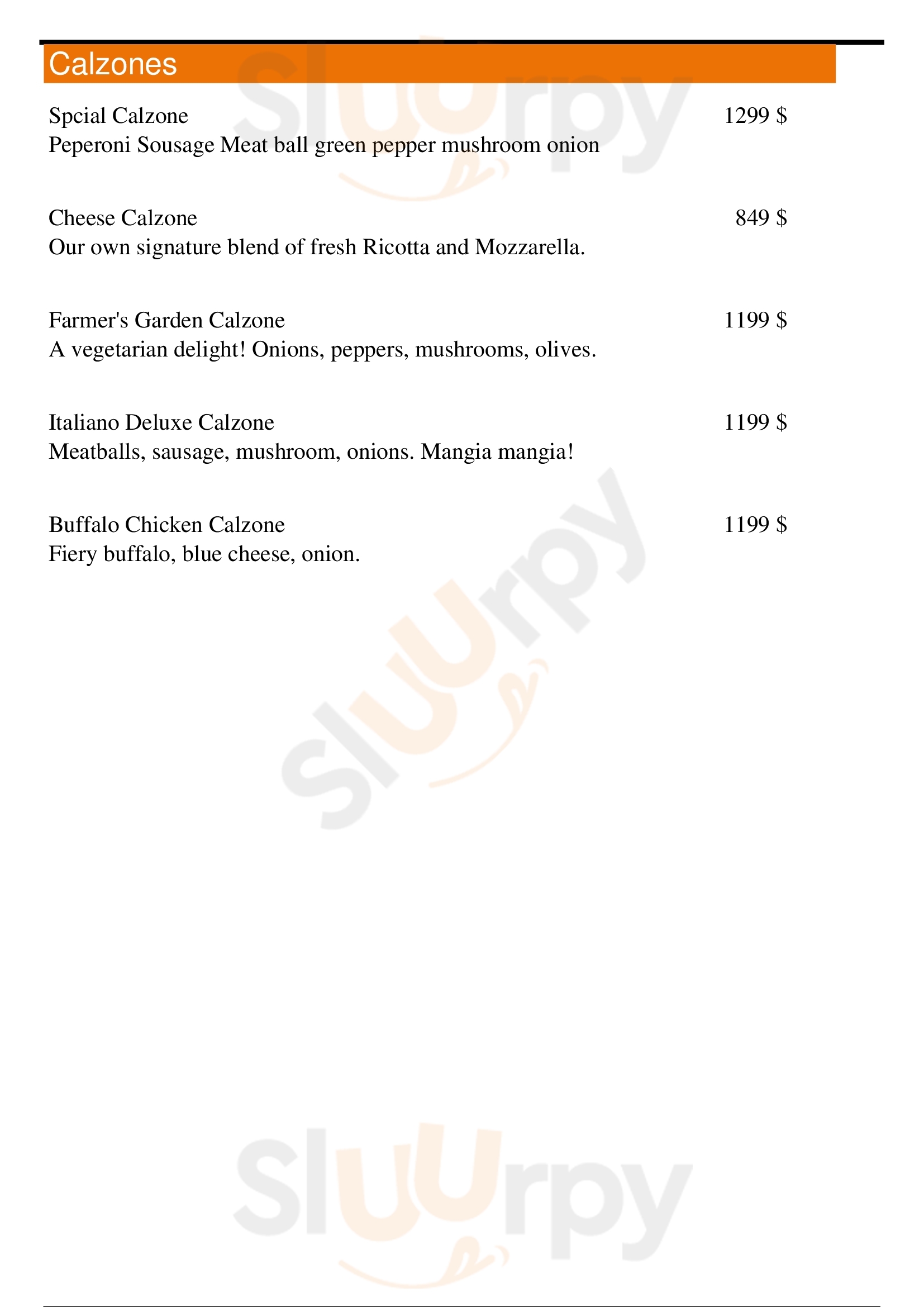 Calzones

Spcial Calzone 1299 $
Peperoni Sousage Meat ball green pepper mushroom onion

Cheese Calzone 849 $
Our own signature blend of fresh Ricotta and Mozzarella.

Farmer's Garden Calzone 1199 $
A vegetarian delight! Onions, peppers, mushrooms, olives.

Italiano Deluxe Calzone 1199 $
Meatballs, sausage, mushroom, onions. Mangia mangia!

Buffalo Chicken Calzone 1199 $
Fiery buffalo, blue cheese, onion.

Sluurpy Sluurpy Sluurpy